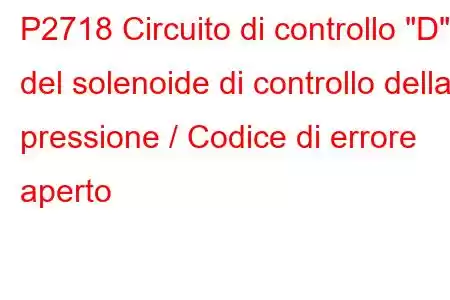 P2718 Circuito di controllo "D" del solenoide di controllo della pressione / Codice di errore aperto